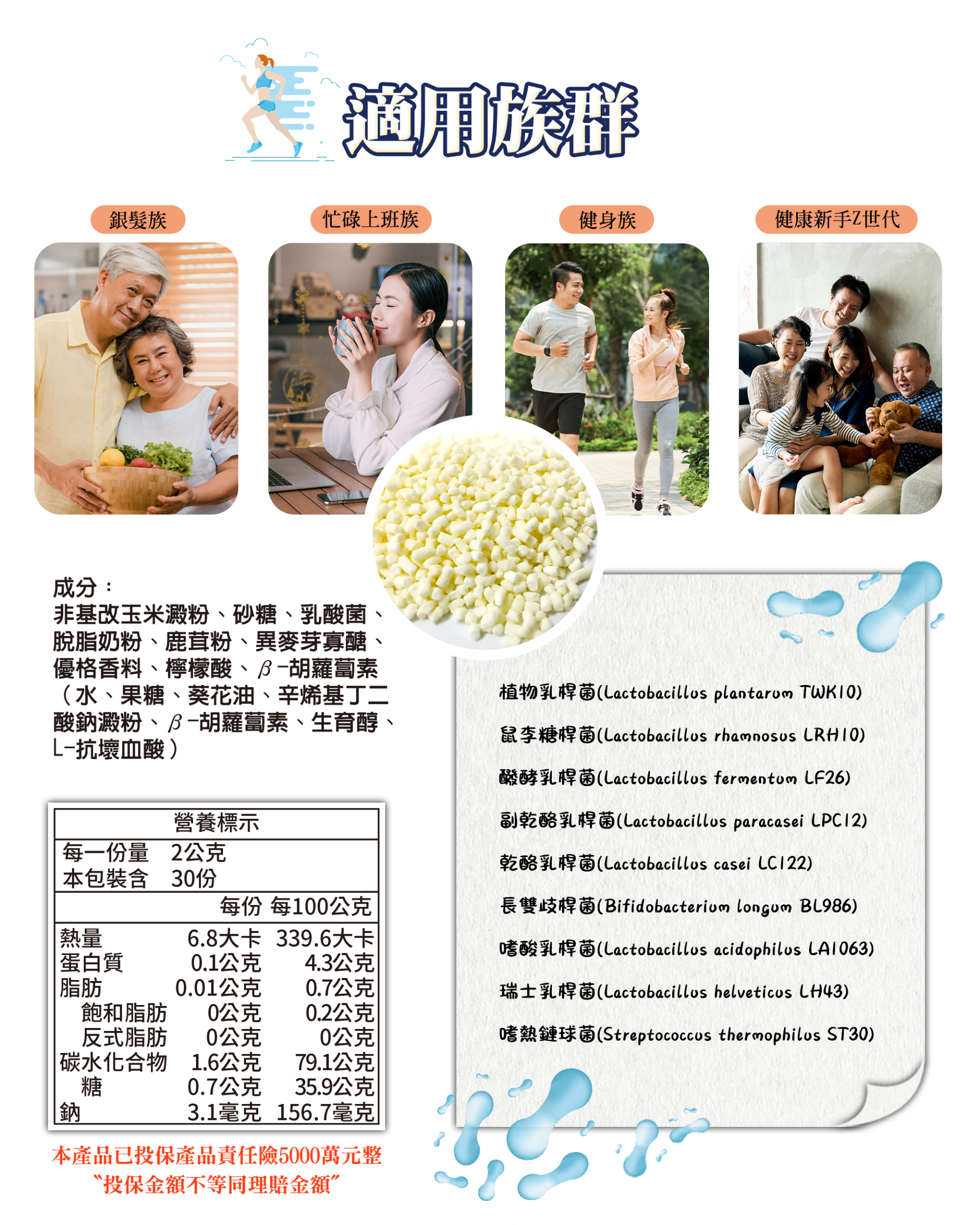 適用族群

銀髮族

忙碌上班族

健身族

健康新手Z世代

成分：
非基改玉米澱粉、砂糖、乳酸菌、脫脂奶粉、鹿茸粉、異麥芽寡醣、優格香料、檸檬酸、β-胡蘿蔔素（水、果糖、葵花油、辛烯基丁二酸鈉澱粉、β-胡蘿蔔素、生育醇、L-抗壞血酸）

營養標示
每一份量 2公克
本包裝含 30份

| | 每份 | 每100公克 |
|---|---|---|
| 熱量 | 6.8大卡 | 339.6大卡 |
| 蛋白質 | 0.1公克 | 4.3公克 |
| 脂肪 | 0.01公克 | 0.7公克 |
| 飽和脂肪 | 0公克 | 0.2公克 |
| 反式脂肪 | 0公克 | 0公克 |
| 碳水化合物 | 1.6公克 | 79.1公克 |
| 糖 | 0.7公克 | 35.9公克 |
| 鈉 | 3.1毫克 | 156.7毫克 |

本產品已投保產品責任險5000萬元整
“投保金額不等同理賠金額”

植物乳桿菌(Lactobacillus plantarum TWK10)

鼠李糖桿菌(Lactobacillus rhamnosus LRH10)

醱酵乳桿菌(Lactobacillus fermentum LF26)

副乾酪乳桿菌(Lactobacillus paracasei LPC12)

乾酪乳桿菌(Lactobacillus casei LC122)

長雙歧桿菌(Bifidobacterium longum BL986)

嗜酸乳桿菌(Lactobacillus acidophilus LA1063)

瑞士乳桿菌(Lactobacillus helveticus LH43)

嗜熱鏈球菌(Streptococcus thermophilus ST30)